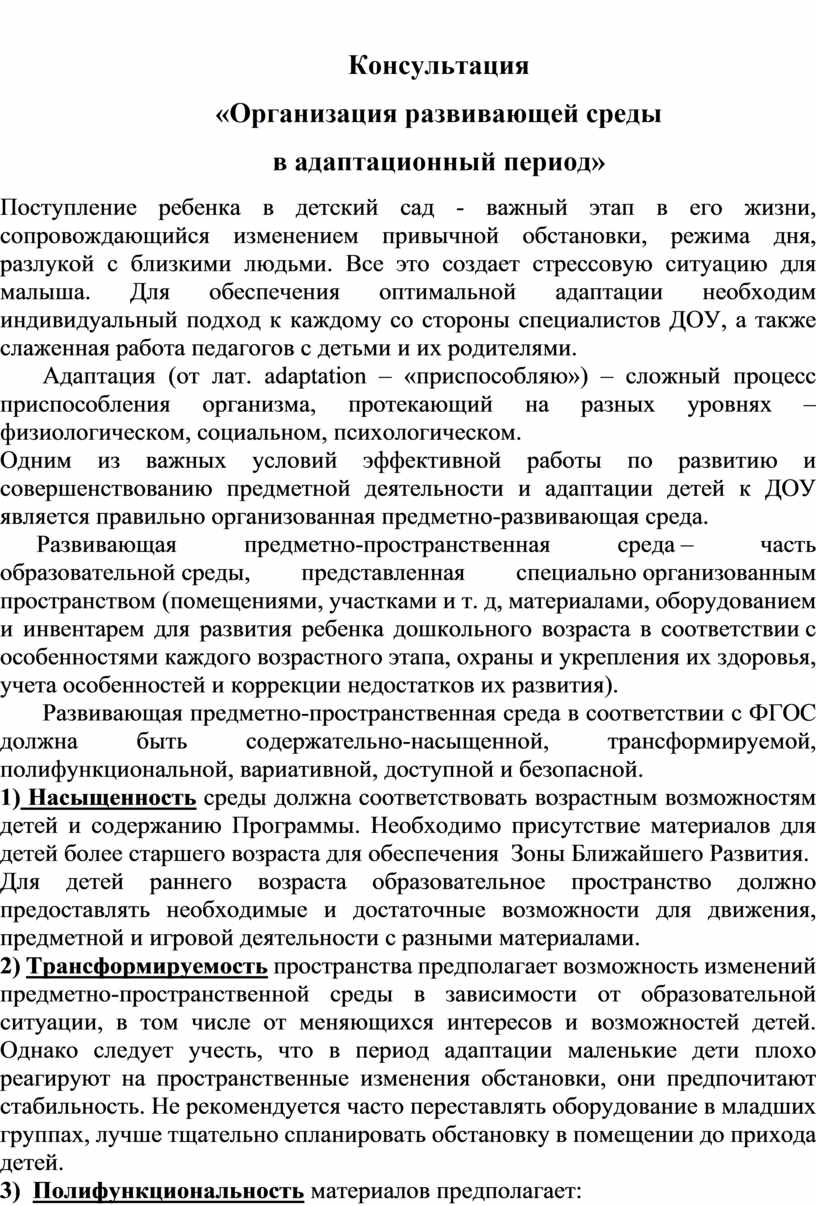 Консультация

«Организация развивающей среды

в адаптационный период»

Поступление ребенка в детский сад - важный этап в его жизни, сопровождающийся изменением привычной обстановки, режима дня, разлукой с близкими людьми. Все это создает стрессовую ситуацию для малыша. Для обеспечения оптимальной адаптации необходим индивидуальный подход к каждому со стороны специалистов ДОУ, а также слаженная работа педагогов с детьми и их родителями.

Адаптация (от лат. adaptation – «приспособляю») – сложный процесс приспособления организма, протекающий на разных уровнях – физиологическом, социальном, психологическом.

Одним из важных условий эффективной работы по развитию и совершенствованию предметной деятельности и адаптации детей к ДОУ является правильно организованная предметно-развивающая среда.

Развивающая предметно-пространственная среда – часть образовательной среды, представленная специально организованным пространством (помещениями, участками и т. д, материалами, оборудованием и инвентарем для развития ребенка дошкольного возраста в соответствии с особенностями каждого возрастного этапа, охраны и укрепления их здоровья, учета особенностей и коррекции недостатков их развития).

Развивающая предметно-пространственная среда в соответствии с ФГОС должна быть содержательно-насыщенной, трансформируемой, полифункциональной, вариативной, доступной и безопасной.

1) Насыщенность среды должна соответствовать возрастным возможностям детей и содержанию Программы. Необходимо присутствие материалов для детей более старшего возраста для обеспечения Зоны Ближайшего Развития. Для детей раннего возраста образовательное пространство должно предоставлять необходимые и достаточные возможности для движения, предметной и игровой деятельности с разными материалами.

2) Трансформируемость пространства предполагает возможность изменений предметно-пространственной среды в зависимости от образовательной ситуации, в том числе от меняющихся интересов и возможностей детей. Однако следует учесть, что в период адаптации маленькие дети плохо реагируют на пространственные изменения обстановки, они предпочитают стабильность. Не рекомендуется часто переставлять оборудование в младших группах, лучше тщательно спланировать обстановку в помещении до прихода детей.

3) Полифункциональность материалов предполагает: